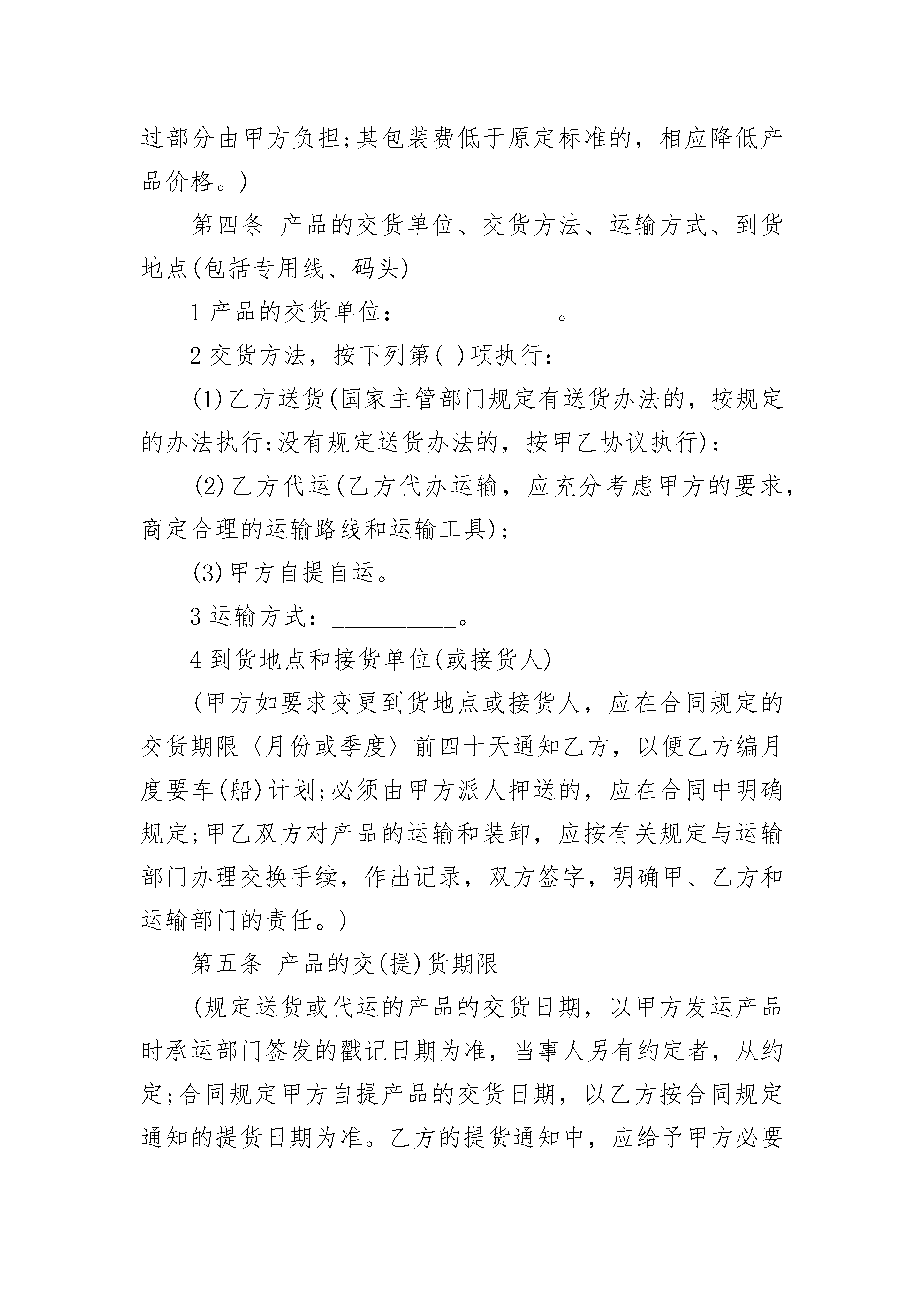 过部分由甲方负担;其包装费低于原定标准的，相应降低产品价格。)

第四条 产品的交货单位、交货方法、运输方式、到货地点(包括专用线、码头)

1 产品的交货单位：____________。

2 交货方法，按下列第( )项执行：

(1)乙方送货(国家主管部门规定有送货办法的，按规定的办法执行;没有规定送货办法的，按甲乙协议执行)；

(2)乙方代运(乙方代办运输，应充分考虑甲方的要求，商定合理的运输路线和运输工具)；

(3)甲方自提自运。

3 运输方式：__________。

4 到货地点和接货单位(或接货人)

(甲方如要求变更到货地点或接货人，应在合同规定的交货期限〈月份或季度〉前四十天通知乙方，以便乙方编月度要车(船)计划;必须由甲方派人押送的，应在合同中明确规定;甲乙双方对产品的运输和装卸，应按有关规定与运输部门办理交换手续，作出记录，双方签字，明确甲、乙方和运输部门的责任。)

第五条 产品的交(提)货期限

(规定送货或代运的产品的交货日期，以甲方发运产品时承运部门签发的戳记日期为准，当事人另有约定者，从约定;合同规定甲方自提产品的交货日期，以乙方按合同规定通知的提货日期为准。乙方的提货通知中，应给予甲方必要